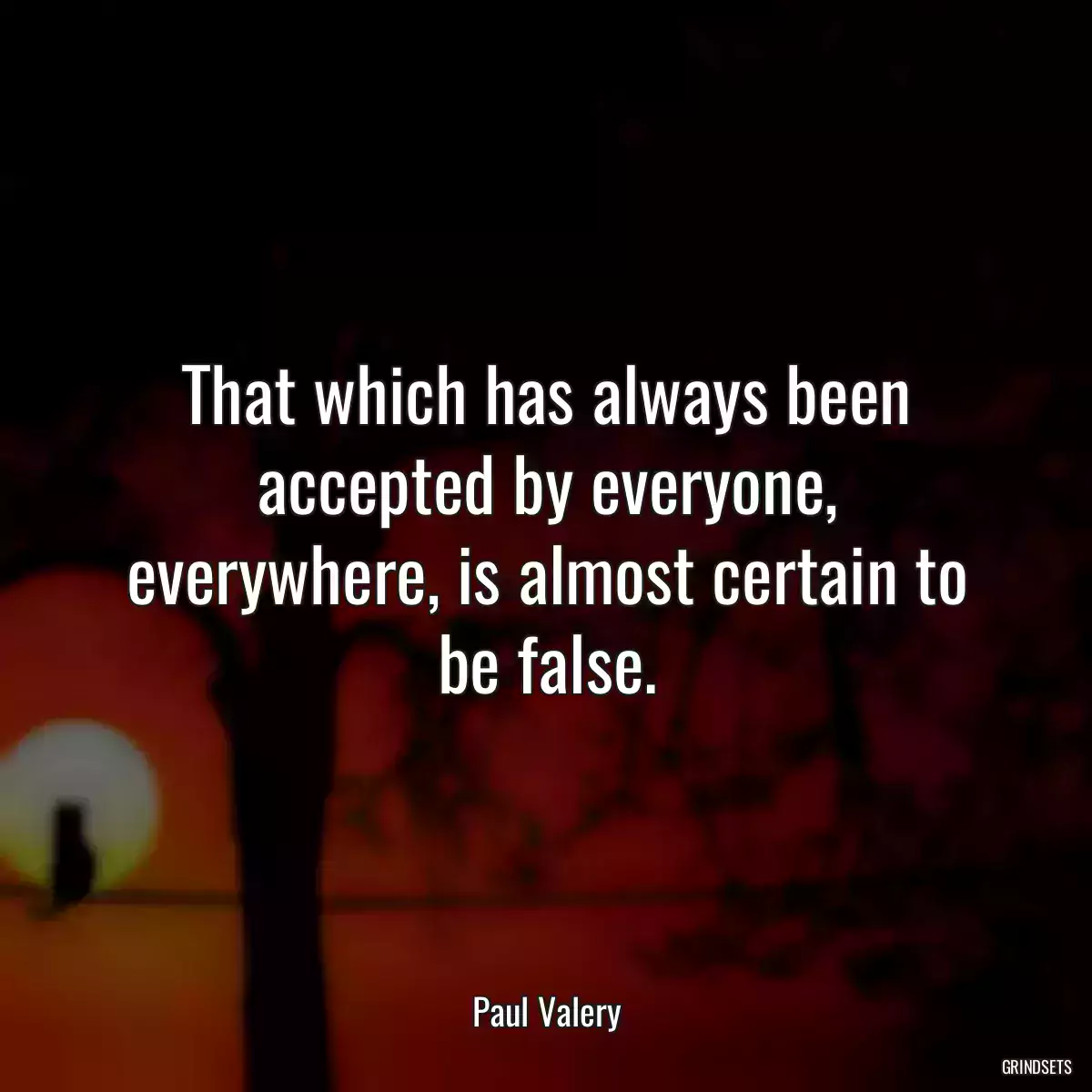 That which has always been accepted by everyone, everywhere, is almost certain to be false.

Paul Valery

GRINDSETS